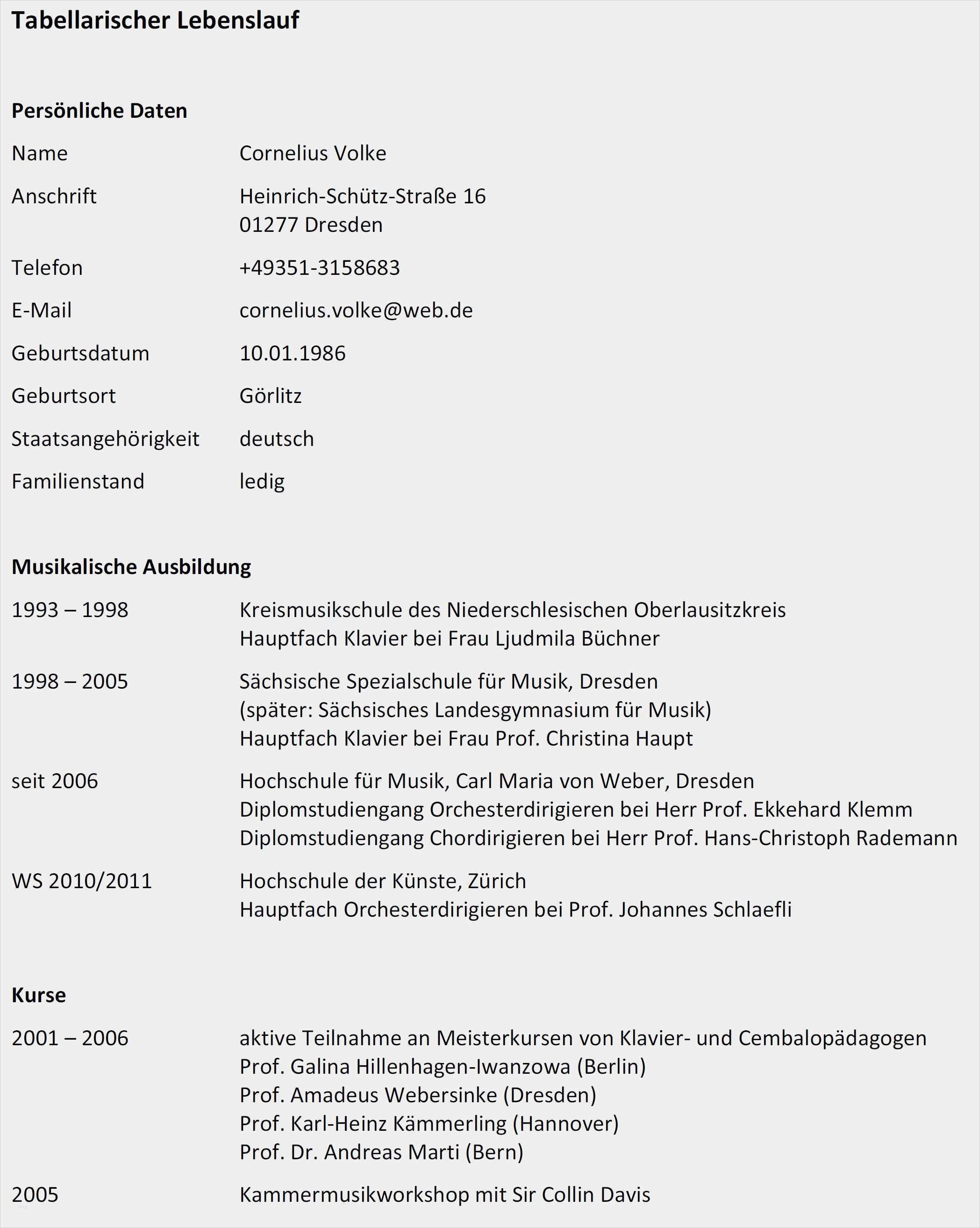 Tabellarischer Lebenslauf

Persönliche Daten

Name Cornelius Volke

Anschrift Heinrich-Schütz-Straße 16
01277 Dresden

Telefon +49351-3158683

E-Mail cornelius.volke@web.de

Geburtsdatum 10.01.1986

Geburtsort Görlitz

Staatsangehörigkeit deutsch

Familienstand ledig

Musikalische Ausbildung

1993 – 1998 Kreismusikschule des Niederschlesischen Oberlausitzkreis
Hauptfach Klavier bei Frau Ljudmila Büchner

1998 – 2005 Sächsische Spezialschule für Musik, Dresden
(später: Sächsisches Landesgymnasium für Musik)
Hauptfach Klavier bei Frau Prof. Christina Haupt

seit 2006 Hochschule für Musik, Carl Maria von Weber, Dresden
Diplomstudiengang Orchesterdirigieren bei Herr Prof. Ekkehard Klemm
Diplomstudiengang Chordirigieren bei Herr Prof. Hans-Christoph Rademann

WS 2010/2011 Hochschule der Künste, Zürich
Hauptfach Orchesterdirigieren bei Prof. Johannes Schlaefli

Kurse

2001 – 2006 aktive Teilnahme an Meisterkursen von Klavier- und Cembalopädagogen
Prof. Galina Hillenhagen-Iwanzowa (Berlin)
Prof. Amadeus Webersinke (Dresden)
Prof. Karl-Heinz Kämmerling (Hannover)
Prof. Dr. Andreas Marti (Bern)

2005 Kammermusikworkshop mit Sir Collin Davis